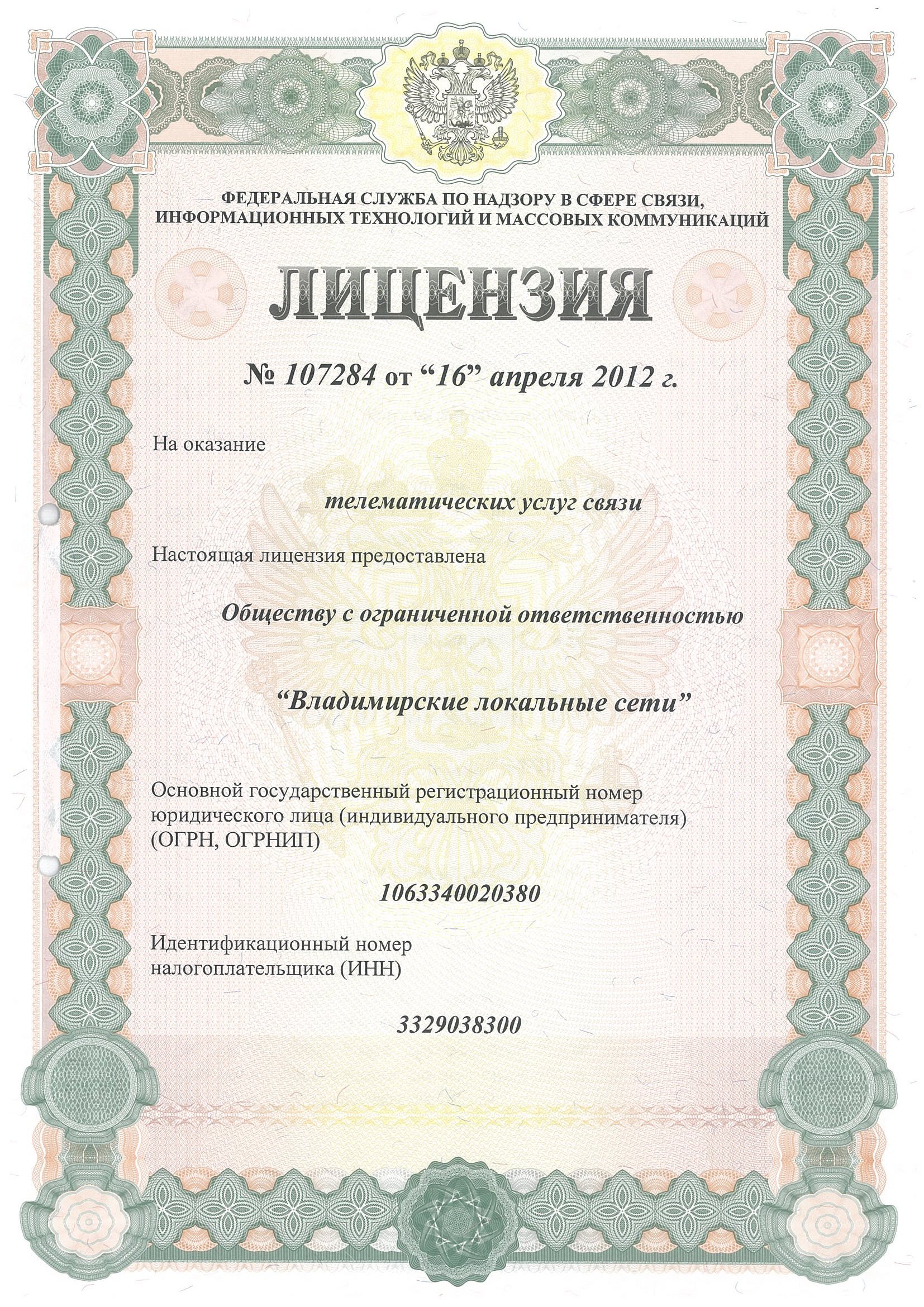 ФЕДЕРАЛЬНАЯ СЛУЖБА ПО НАДЗОРУ В СФЕРЕ СВЯЗИ, ИНФОРМАЦИОННЫХ ТЕХНОЛОГИЙ И МАССОВЫХ КОММУНИКАЦИЙ

ЛИЦЕНЗИЯ

№ 107284 от “16” апреля 2012 г.

На оказание

телематических услуг связи

Настоящая лицензия предоставлена

Обществу с ограниченной ответственностью

“Владимирские локальные сети”

Основной государственный регистрационный номер юридического лица (индивидуального предпринимателя) (ОГРН, ОГРНИП)

1063340020380

Идентификационный номер налогоплательщика (ИНН)

3329038300